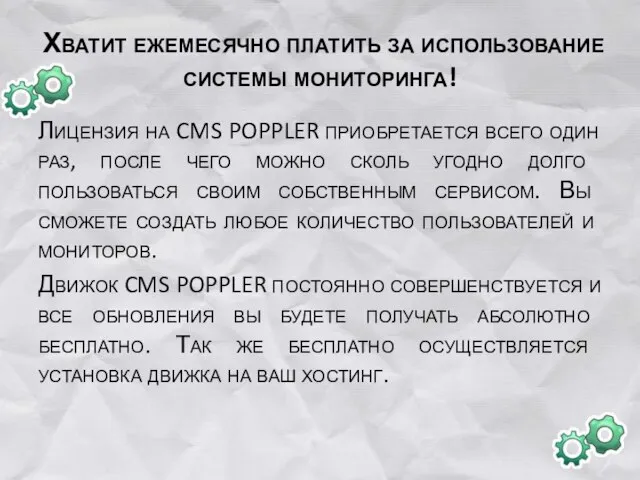 Хватит ежемесячно платить за использование системы мониторинга!

Лицензия на CMS POPPLER приобретается всего один раз, после чего можно сколь угодно долго пользоваться своим собственным сервисом. Вы сможете создать любое количество пользователей и мониторов.

Движок CMS POPPLER постоянно совершенствуется и все обновления вы будете получать абсолютно бесплатно. Так же бесплатно осуществляется установка движка на ваш хостинг.